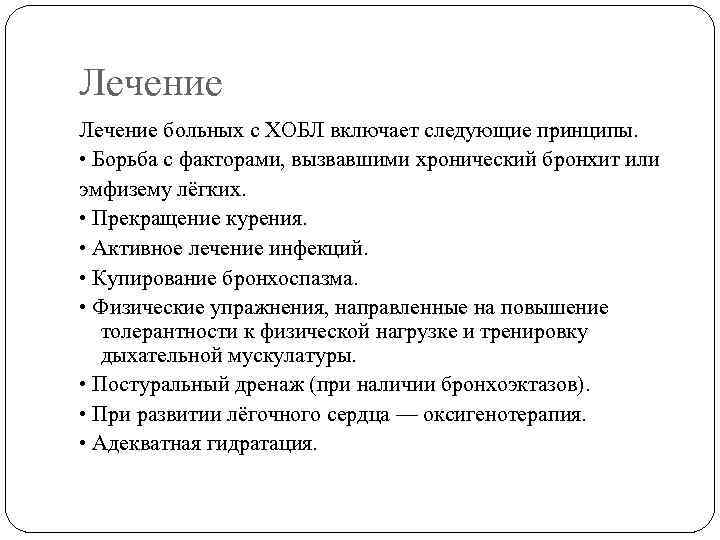 Лечение

Лечение больных с ХОБЛ включает следующие принципы.
• Борьба с факторами, вызвавшими хронический бронхит или эмфизему лёгких.
• Прекращение курения.
• Активное лечение инфекций.
• Купирование бронхоспазма.
• Физические упражнения, направленные на повышение толерантности к физической нагрузке и тренировку дыхательной мускулатуры.
• Постуральный дренаж (при наличии бронхоэктазов).
• При развитии лёгочного сердца — оксигенотерапия.
• Адекватная гидратация.